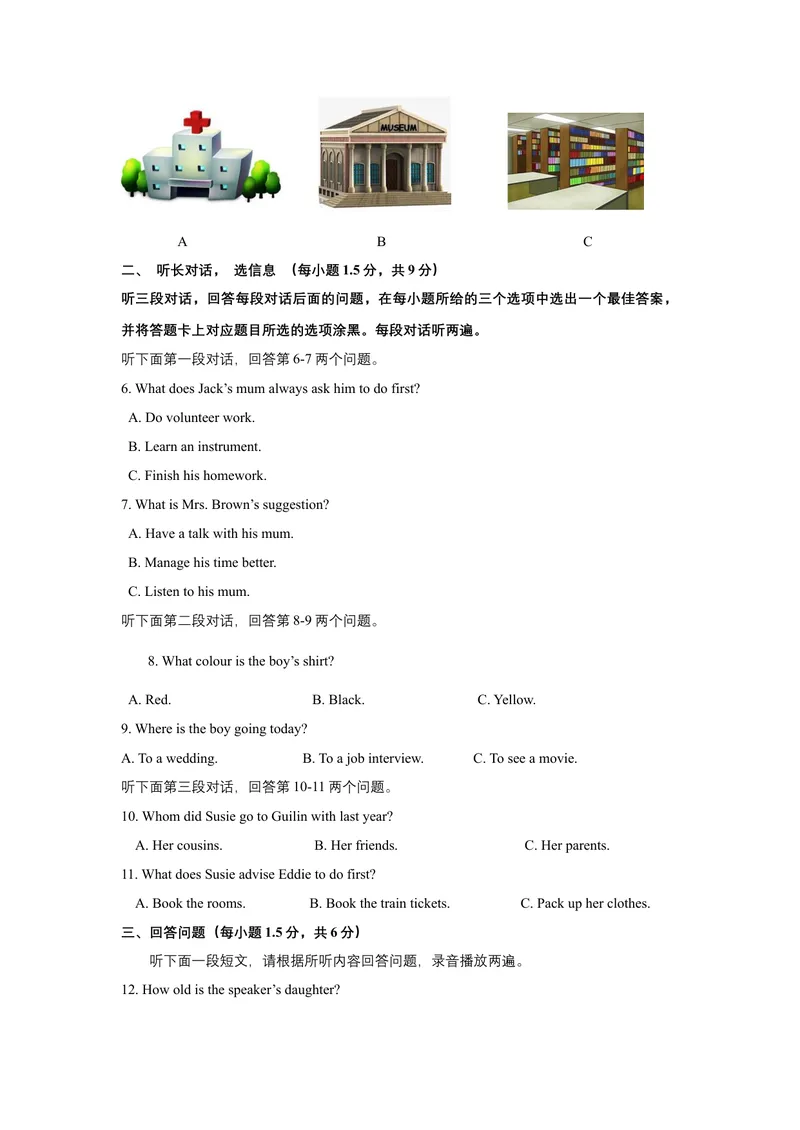 MUSEUM

A B C

二、 听长对话， 选信息 （每小题1.5分，共9分）

听三段对话，回答每段对话后面的问题，在每小题所给的三个选项中选出一个最佳答案，并将答题卡上对应题目所选的选项涂黑。每段对话听两遍。

听下面第一段对话，回答第6-7两个问题。

6. What does Jack's mum always ask him to do first?

A. Do volunteer work.

B. Learn an instrument.

C. Finish his homework.

7. What is Mrs. Brown's suggestion?

A. Have a talk with his mum.

B. Manage his time better.

C. Listen to his mum.

听下面第二段对话，回答第8-9两个问题。

8. What colour is the boy's shirt?

A. Red. B. Black. C. Yellow.

9. Where is the boy going today?

A. To a wedding. B. To a job interview. C. To see a movie.

听下面第三段对话，回答第10-11两个问题。

10. Whom did Susie go to Guilin with last year?

A. Her cousins. B. Her friends. C. Her parents.

11. What does Susie advise Eddie to do first?

A. Book the rooms. B. Book the train tickets. C. Pack up her clothes.

三、回答问题（每小题1.5分，共6分）

听下面一段短文，请根据所听内容回答问题，录音播放两遍。

12. How old is the speaker's daughter?